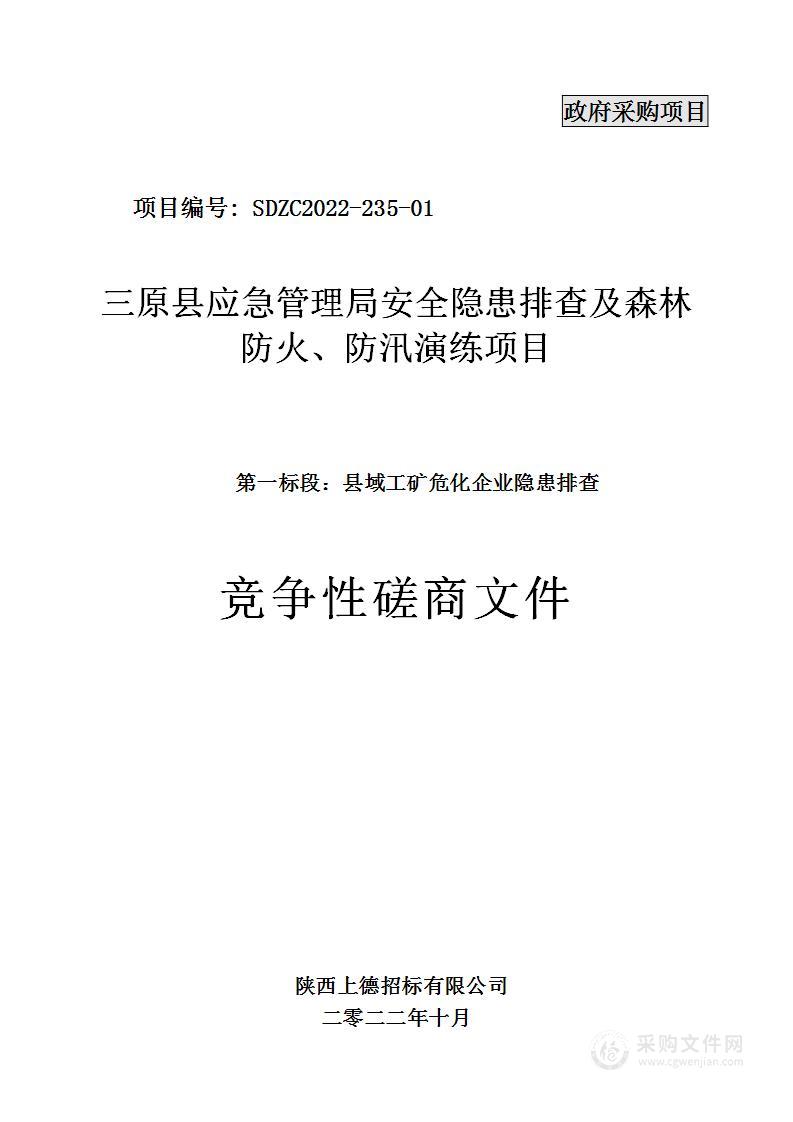 政府采购项目

项目编号：SDZC2022-235-01

三原县应急管理局安全隐患排查及森林防火、防汛演练项目

第一标段：县域工矿危化企业隐患排查

竞争性磋商文件

陕西上德招标有限公司
二零二二年十月

采购文件网
www.cgwenjian.com